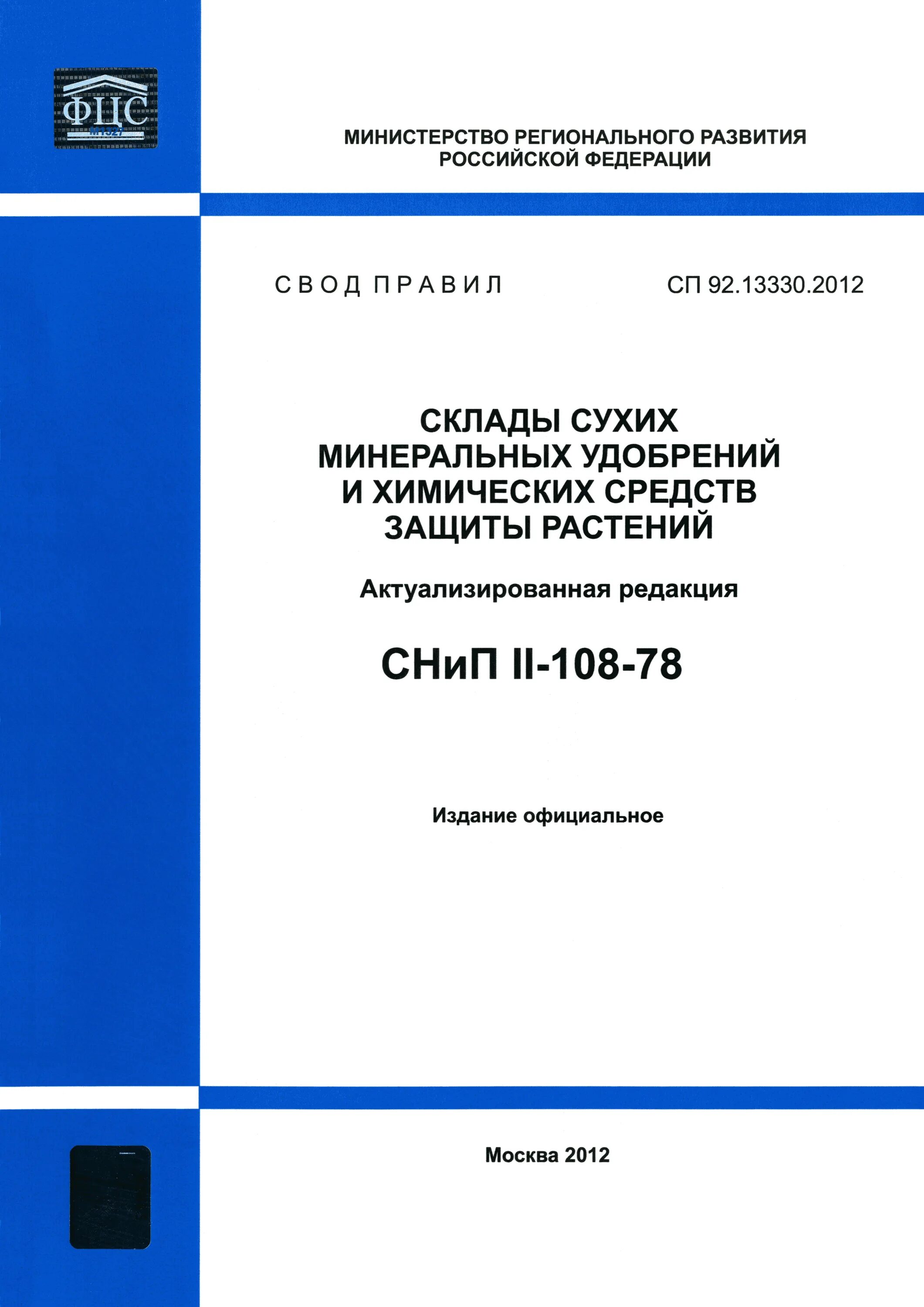 ФЦС

МИНИСТЕРСТВО РЕГИОНАЛЬНОГО РАЗВИТИЯ
РОССИЙСКОЙ ФЕДЕРАЦИИ

СВОД ПРАВИЛ СП 92.13330.2012

СКЛАДЫ СУХИХ
МИНЕРАЛЬНЫХ УДОБРЕНИЙ
И ХИМИЧЕСКИХ СРЕДСТВ
ЗАЩИТЫ РАСТЕНИЙ

Актуализированная редакция

СНиП II-108-78

Издание официальное

Москва 2012